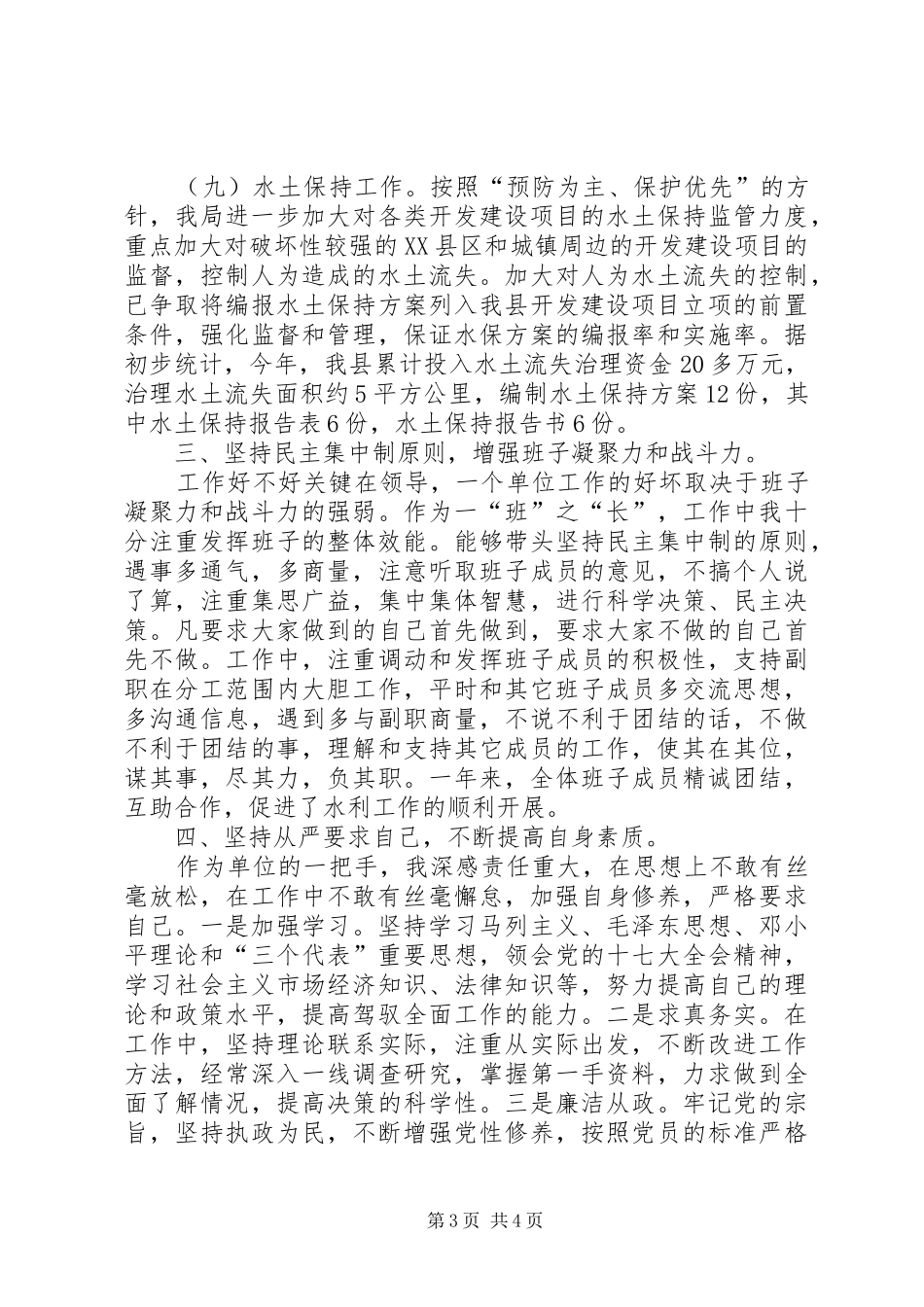 （九）水土保持工作。按照“预防为主、保护优先”的方针，我局进一步加大对各类开发建设项目的水土保持监管力度，重点加大对破坏性较强的XX县区和城镇周边的开发建设项目的监督，控制人为造成的水土流失。加大对人为水土流失的控制，已争取将编报水土保持方案列入我县开发建设项目立项的前置条件，强化监督和管理，保证水保方案的编报率和实施率。据初步统计，今年，我县累计投入水土流失治理资金20多万元，治理水土流失面积约5平方公里，编制水土保持方案12份，其中水土保持报告表6份，水土保持报告书6份。

三、坚持民主集中制原则，增强班子凝聚力和战斗力。

工作好不好关键在领导，一个单位工作的好坏取决于班子凝聚力和战斗力的强弱。作为一“班”之“长”，工作中我十分注重发挥班子的整体效能。能够带头坚持民主集中制的原则，遇事多通气，多商量，注意听取班子成员的意见，不搞个人说了算，注重集思广益，集中集体智慧，进行科学决策、民主决策。凡要求大家做到的自己首先做到，要求大家不做的自己首先不做。工作中，注重调动和发挥班子成员的积极性，支持副职在分工范围内大胆工作，平时和其它班子成员多交流思想，多沟通信息，遇到多与副职商量，不说不利于团结的话，不做不利于团结的事，理解和支持其它成员的工作，使其在其位，谋其事，尽其力，负其职。一年来，全体班子成员精诚团结，互助合作，促进了水利工作的顺利开展。

四、坚持从严要求自己，不断提高自身素质。

作为单位的一把手，我深感责任重大，在思想上不敢有丝毫放松，在工作中不敢有丝毫懈怠，加强自身修养，严格要求自己。一是加强学习。坚持学习马列主义、毛泽东思想、邓小平理论和“三个代表”重要思想，领会党的十七大全会精神，学习社会主义市场经济知识、法律知识等，努力提高自己的理论和政策水平，提高驾驭全面工作的能力。二是求真务实。在工作中，坚持理论联系实际，注重从实际出发，不断改进工作方法，经常深入一线调查研究，掌握第一手资料，力求做到全面了解情况，提高决策的科学性。三是廉洁从政。牢记党的宗旨，坚持执政为民，不断增强党性修养，按照党员的标准严格

第3页 共4页